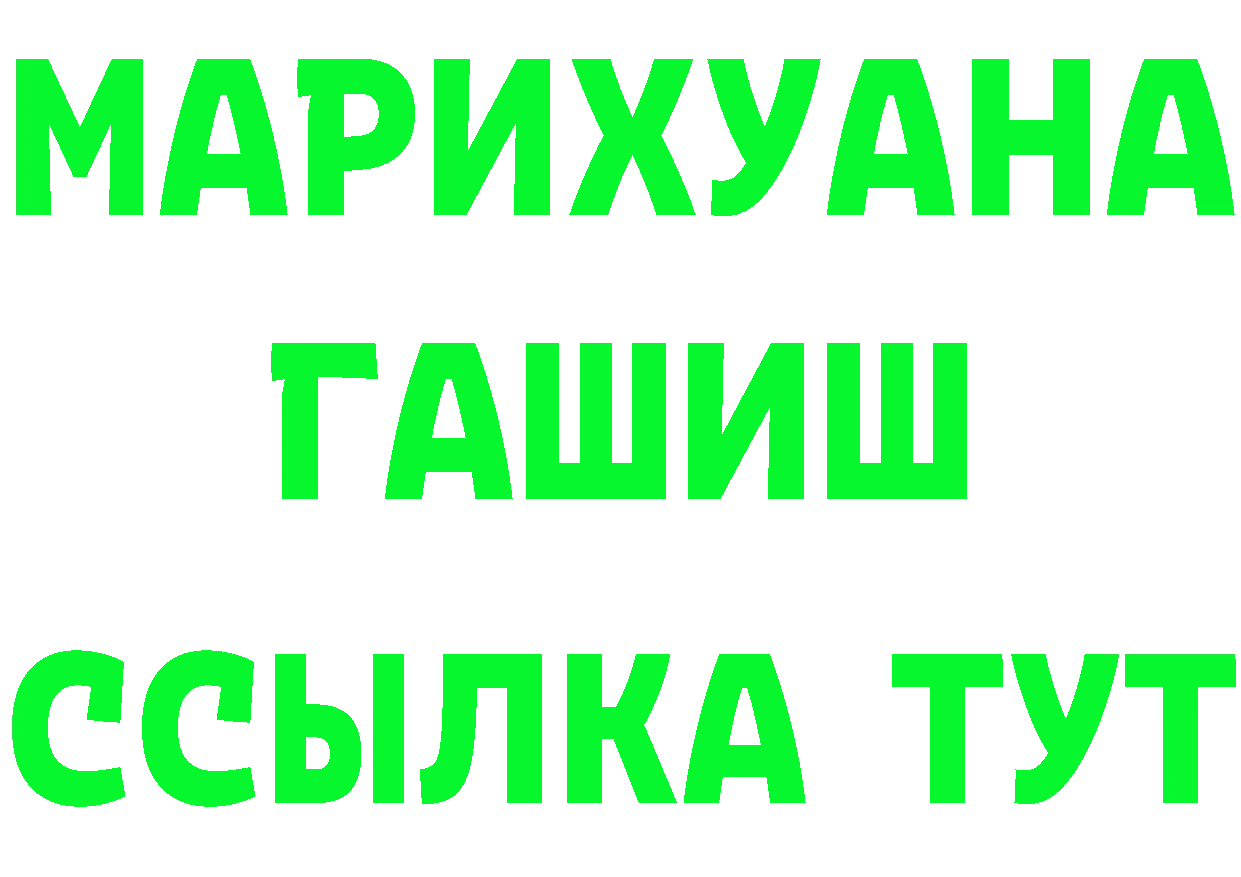 МАРИХУАНА
ГАШИШ
ССЫЛКА ТУТ